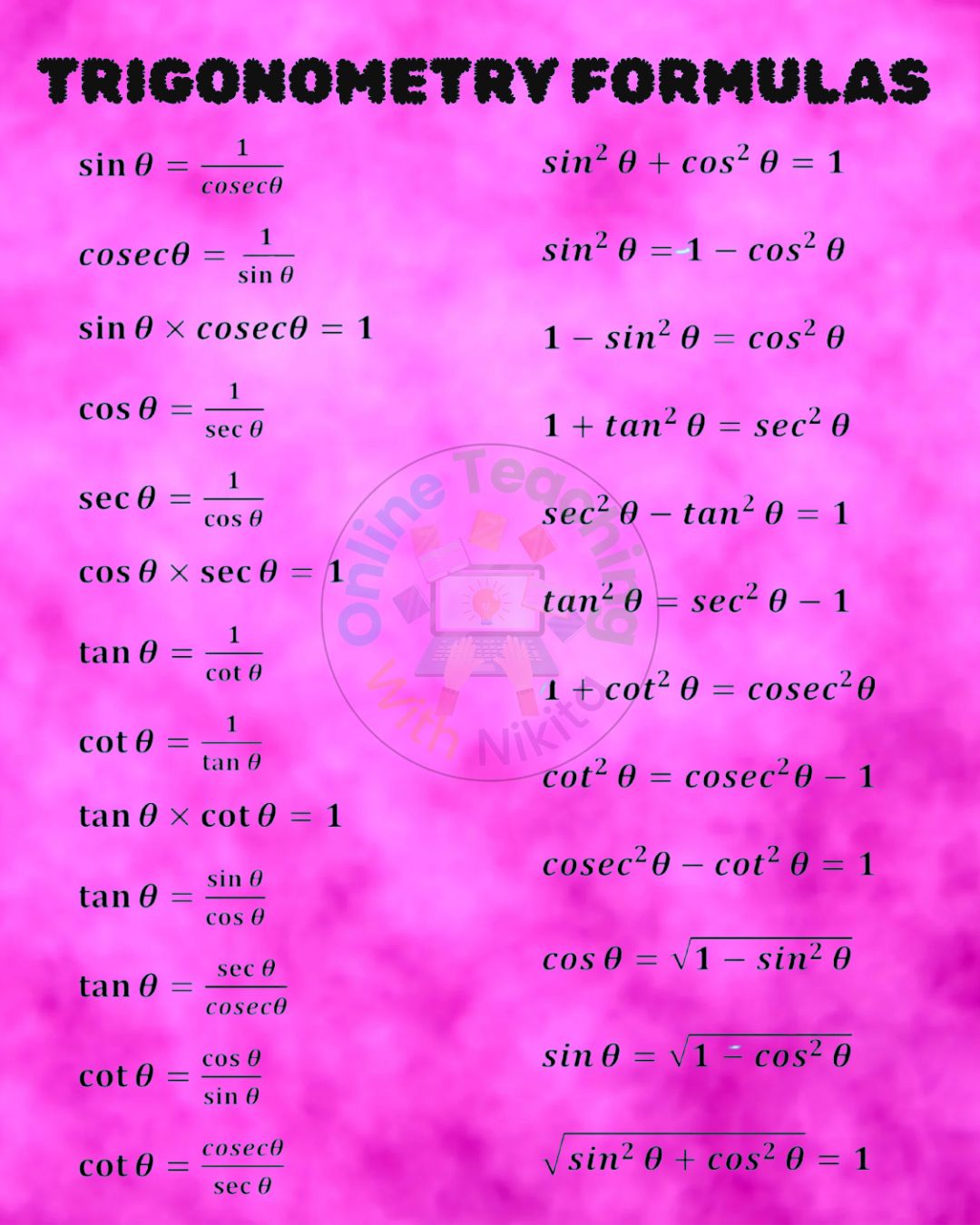 TRIGONOMETRY FORMULAS

$\sin\theta = \frac{1}{cosec\theta}$

$cosec\theta = \frac{1}{\sin\theta}$

$\sin\theta \times cosec\theta = 1$

$\cos\theta = \frac{1}{\sec\theta}$

$\sec\theta = \frac{1}{\cos\theta}$

$\cos\theta \times \sec\theta = 1$

$\tan\theta = \frac{1}{\cot\theta}$

$\cot\theta = \frac{1}{\tan\theta}$

$\tan\theta \times \cot\theta = 1$

$\tan\theta = \frac{\sin\theta}{\cos\theta}$

$\tan\theta = \frac{\sec\theta}{cosec\theta}$

$\cot\theta = \frac{\cos\theta}{\sin\theta}$

$\cot\theta = \frac{cosec\theta}{\sec\theta}$

$sin^2\theta + cos^2\theta = 1$

$sin^2\theta = 1 - cos^2\theta$

$1 - sin^2\theta = cos^2\theta$

$1 + tan^2\theta = sec^2\theta$

$sec^2\theta - tan^2\theta = 1$

$tan^2\theta = sec^2\theta - 1$

$1 + cot^2\theta = cosec^2\theta$

$cot^2\theta = cosec^2\theta - 1$

$cosec^2\theta - cot^2\theta = 1$

$cos\theta = \sqrt{1 - sin^2\theta}$

$sin\theta = \sqrt{1 - cos^2\theta}$

$\sqrt{sin^2\theta + cos^2\theta} = 1$

Online Teaching With Nikita